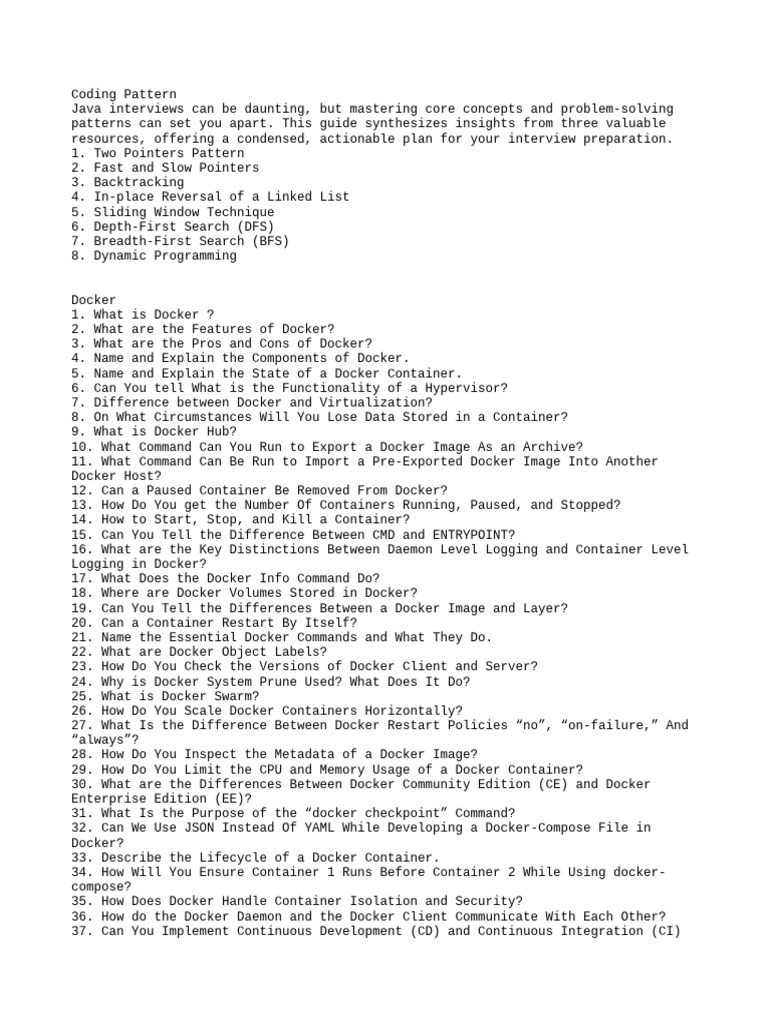 Coding Pattern
Java interviews can be daunting, but mastering core concepts and problem-solving patterns can set you apart. This guide synthesizes insights from three valuable resources, offering a condensed, actionable plan for your interview preparation.
1. Two Pointers Pattern
2. Fast and Slow Pointers
3. Backtracking
4. In-place Reversal of a Linked List
5. Sliding Window Technique
6. Depth-First Search (DFS)
7. Breadth-First Search (BFS)
8. Dynamic Programming

Docker
1. What is Docker ?
2. What are the Features of Docker?
3. What are the Pros and Cons of Docker?
4. Name and Explain the Components of Docker.
5. Name and Explain the State of a Docker Container.
6. Can You tell What is the Functionality of a Hypervisor?
7. Difference between Docker and Virtualization?
8. On What Circumstances Will You Lose Data Stored in a Container?
9. What is Docker Hub?
10. What Command Can You Run to Export a Docker Image As an Archive?
11. What Command Can Be Run to Import a Pre-Exported Docker Image Into Another Docker Host?
12. Can a Paused Container Be Removed From Docker?
13. How Do You get the Number Of Containers Running, Paused, and Stopped?
14. How to Start, Stop, and Kill a Container?
15. Can You Tell the Difference Between CMD and ENTRYPOINT?
16. What are the Key Distinctions Between Daemon Level Logging and Container Level Logging in Docker?
17. What Does the Docker Info Command Do?
18. Where are Docker Volumes Stored in Docker?
19. Can You Tell the Differences Between a Docker Image and Layer?
20. Can a Container Restart By Itself?
21. Name the Essential Docker Commands and What They Do.
22. What are Docker Object Labels?
23. How Do You Check the Versions of Docker Client and Server?
24. Why is Docker System Prune Used? What Does It Do?
25. What is Docker Swarm?
26. How Do You Scale Docker Containers Horizontally?
27. What Is the Difference Between Docker Restart Policies “no”, “on-failure,” And “always”?
28. How Do You Inspect the Metadata of a Docker Image?
29. How Do You Limit the CPU and Memory Usage of a Docker Container?
30. What are the Differences Between Docker Community Edition (CE) and Docker Enterprise Edition (EE)?
31. What Is the Purpose of the “docker checkpoint” Command?
32. Can We Use JSON Instead Of YAML While Developing a Docker-Compose File in Docker?
33. Describe the Lifecycle of a Docker Container.
34. How Will You Ensure Container 1 Runs Before Container 2 While Using docker-compose?
35. How Does Docker Handle Container Isolation and Security?
36. How do the Docker Daemon and the Docker Client Communicate With Each Other?
37. Can You Implement Continuous Development (CD) and Continuous Integration (CI)